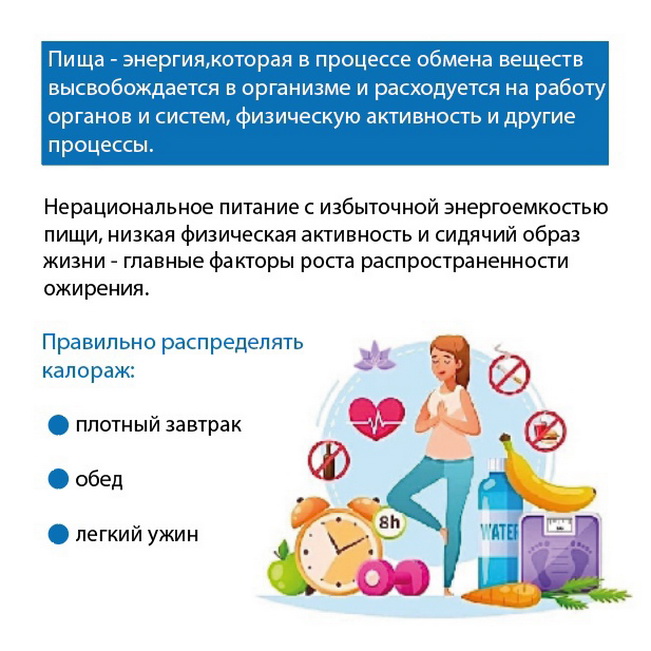 Пища - энергия,которая в процессе обмена веществ высвобождается в организме и расходуется на работу органов и систем, физическую активность и другие процессы.

Нерациональное питание с избыточной энергоемкостью пищи, низкая физическая активность и сидячий образ жизни - главные факторы роста распространенности ожирения.

Правильно распределять калораж:

плотный завтрак

обед

легкий ужин

8h

WATER